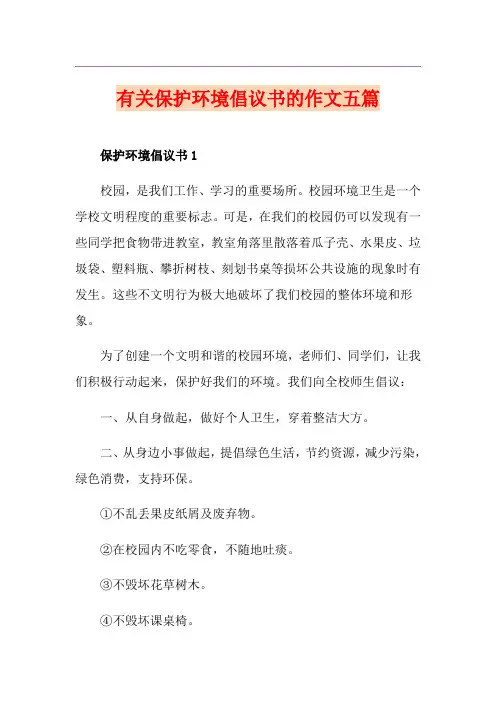 有关保护环境倡议书的作文五篇

保护环境倡议书 1

校园，是我们工作、学习的重要场所。校园环境卫生是一个学校文明程度的重要标志。可是，在我们的校园仍可以发现有一些同学把食物带进教室，教室角落里散落着瓜子壳、水果皮、垃圾袋、塑料瓶、攀折树枝、刻划书桌等损坏公共设施的现象时有发生。这些不文明行为极大地破坏了我们校园的整体环境和形象。

为了创建一个文明和谐的校园环境，老师们、同学们，让我们积极行动起来，保护好我们的环境。我们向全校师生倡议：

一、从自身做起，做好个人卫生，穿着整洁大方。

二、从身边小事做起，提倡绿色生活，节约资源，减少污染，绿色消费，支持环保。

①不乱丢果皮纸屑及废弃物。

②在校园内不吃零食，不随地吐痰。

③不毁坏花草树木。

④不毁坏课桌椅。